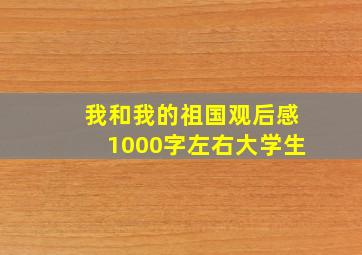 我和我的祖国观后感
1000字左右大学生